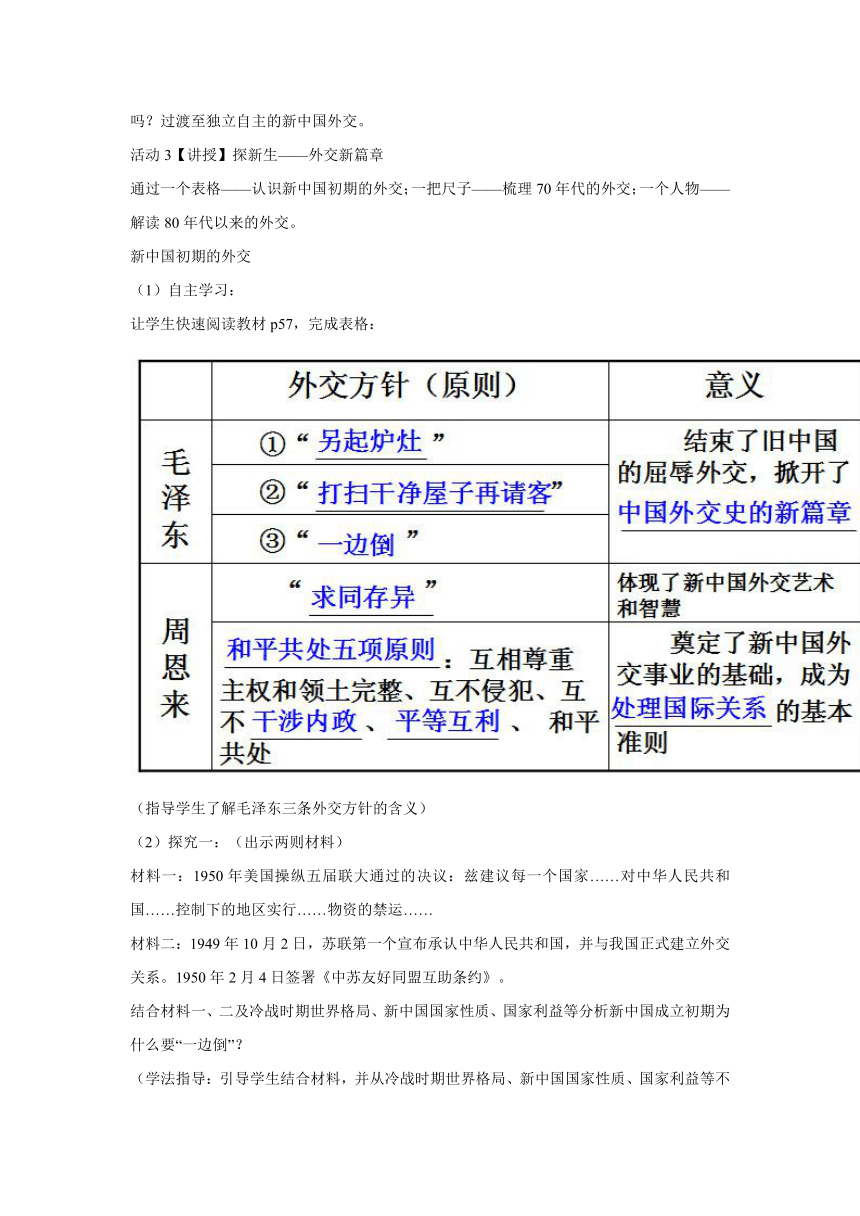 吗？过渡至独立自主的新中国外交。

活动 3【讲授】探新生——外交新篇章

通过一个表格——认识新中国初期的外交；一把尺子——梳理 70 年代的外交；一个人物——解读 80 年代以来的外交。

新中国初期的外交

（1）自主学习：

让学生快速阅读教材 p57，完成表格：

| | 外交方针（原则） | 意义 |
|---|---|---|
| 毛泽东 | ①“另起炉灶” | 结束了旧中国的屈辱外交，掀开了中国外交史的新篇章 |
| | ②“打扫干净屋子再请客” | |
| | ③“一边倒” | |
| 周恩来 | “求同存异” | 体现了新中国外交艺术和智慧 |
| | 和平共处五项原则：互相尊重主权和领土完整、互不侵犯、互不干涉内政、平等互利、和平共处 | 奠定了新中国外交事业的基础，成为处理国际关系的基本准则 |

（指导学生了解毛泽东三条外交方针的含义）

（2）探究一：（出示两则材料）

材料一：1950 年美国操纵五届联大通过的决议：兹建议每一个国家……对中华人民共和国……控制下的地区实行……物资的禁运……

材料二：1949 年 10 月 2 日，苏联第一个宣布承认中华人民共和国，并与我国正式建立外交关系。1950 年 2 月 4 日签署《中苏友好同盟互助条约》。

结合材料一、二及冷战时期世界格局、新中国国家性质、国家利益等分析新中国成立初期为什么要“一边倒”？

（学法指导：引导学生结合材料，并从冷战时期世界格局、新中国国家性质、国家利益等不